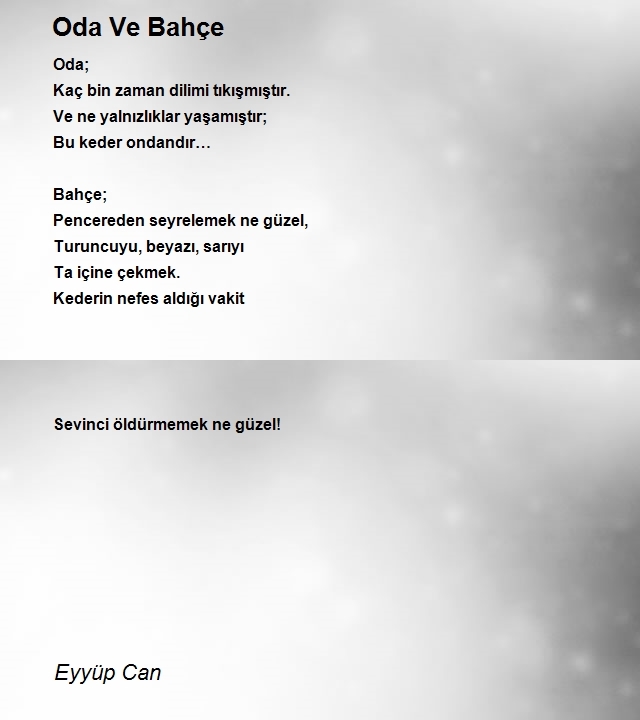 Oda Ve Bahçe

Oda;
Kaç bin zaman dilimi tıkışmıştır.
Ve ne yalnızlıklar yaşamıştır;
Bu keder ondandır…

Bahçe;
Pencereden seyrelemek ne güzel,
Turuncuyu, beyazı, sarıyı
Ta içine çekmek.
Kederin nefes aldığı vakit

Sevinci öldürmemek ne güzel!

Eyyüp Can